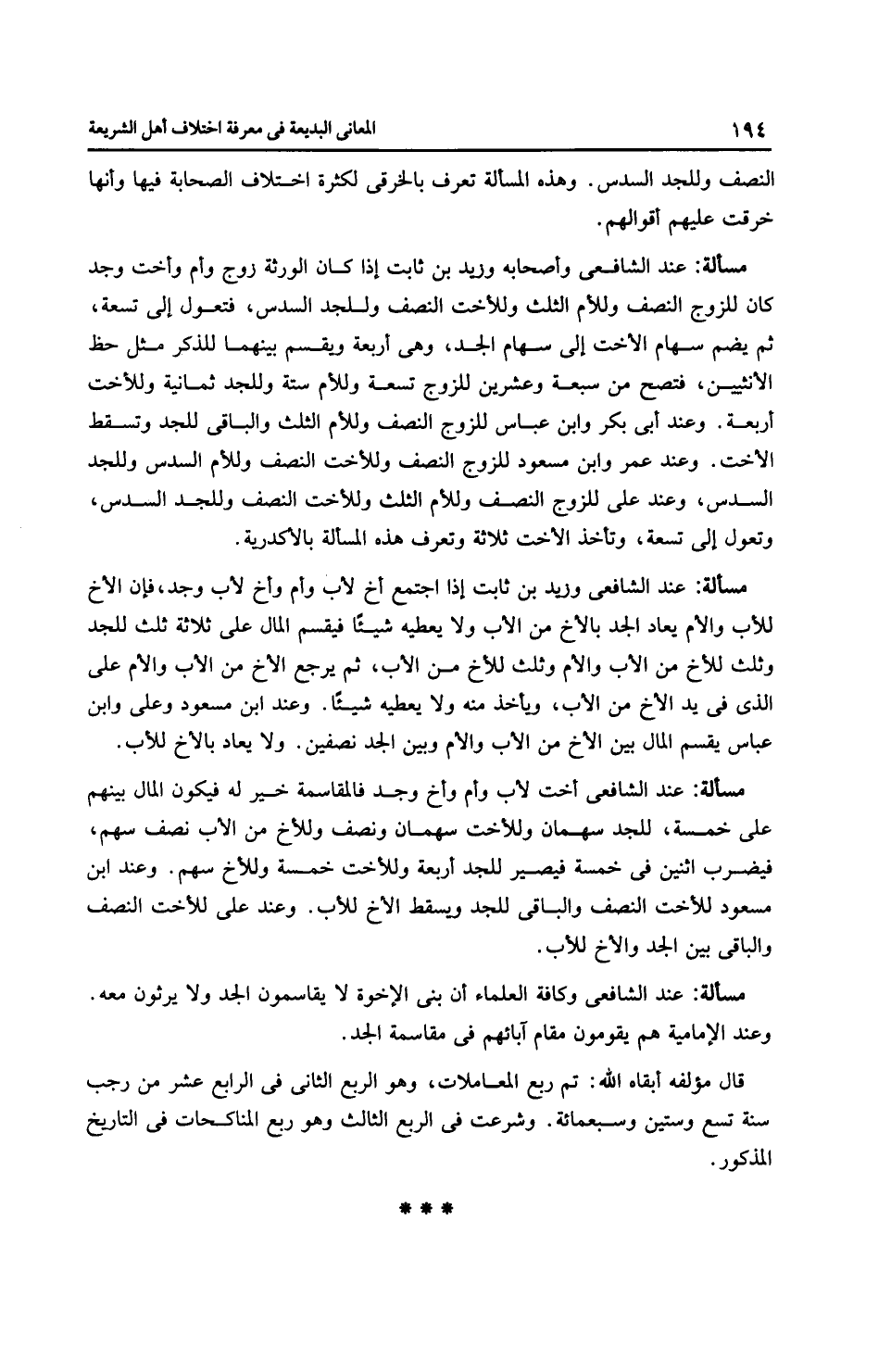 ١٩٤ المعانى البديعة فى معرفة اختلاف أهل الشريعة

النصف وللجد السدس. وهذه المسألة تعرف بالخرقى لكثرة اختلاف الصحابة فيها وأنها خرقت عليهم أقوالهم.

مسألة: عند الشافعى وأصحابه وزيد بن ثابت إذا كان الورثة زوج وأم وأخت وجد كان للزوج النصف وللأم الثلث وللأخت النصف وللجد السدس، فتعول إلى تسعة، ثم يضم سهام الأخت إلى سهام الجد، وهى أربعة ويقسم بينهما للذكر مثل حظ الأنثيين، فتصح من سبعة وعشرين للزوج تسعة وللأم ستة وللجد ثمانية وللأخت أربعة. وعند أبى بكر وابن عباس للزوج النصف وللأم الثلث والباقى للجد وتسقط الأخت. وعند عمر وابن مسعود للزوج النصف وللأخت النصف وللأم السدس وللجد السدس، وعند على للزوج النصف وللأم الثلث وللأخت النصف وللجد السدس، وتعول إلى تسعة، وتأخذ الأخت ثلاثة وتعرف هذه المسألة بالأكدرية.

مسألة: عند الشافعى وزيد بن ثابت إذا اجتمع أخ لأب وأم وأخ لأب وجد، فإن الأخ للأب والأم يعاد الجد بالأخ من الأب ولا يعطيه شيئًا فيقسم المال على ثلاثة ثلث للجد وثلث للأخ من الأب والأم وثلث للأخ من الأب، ثم يرجع الأخ من الأب والأم على الذى فى يد الأخ من الأب، ويأخذ منه ولا يعطيه شيئًا. وعند ابن مسعود وعلى وابن عباس يقسم المال بين الأخ من الأب والأم وبين الجد نصفين. ولا يعاد بالأخ للأب.

مسألة: عند الشافعى أخت لأب وأم وأخ وجد فالمقاسمة خير له فيكون المال بينهم على خمسة، للجد سهمان وللأخت سهمان ونصف وللأخ من الأب نصف سهم، فيضرب اثنين فى خمسة فيصير للجد أربعة وللأخت خمسة وللأخ سهم. وعند ابن مسعود للأخت النصف والباقى للجد ويسقط الأخ للأب. وعند على للأخت النصف والباقى بين الجد والأخ للأب.

مسألة: عند الشافعى وكافة العلماء أن بنى الإخوة لا يقاسمون الجد ولا يرثون معه. وعند الإمامية هم يقومون مقام آبائهم فى مقاسمة الجد.

قال مؤلفه أبقاه الله: تم ربع المعاملات، وهو الربع الثانى فى الرابع عشر من رجب سنة تسع وستين وسبعمائة. وشرعت فى الربع الثالث وهو ربع المناكحات فى التاريخ المذكور.

* * *